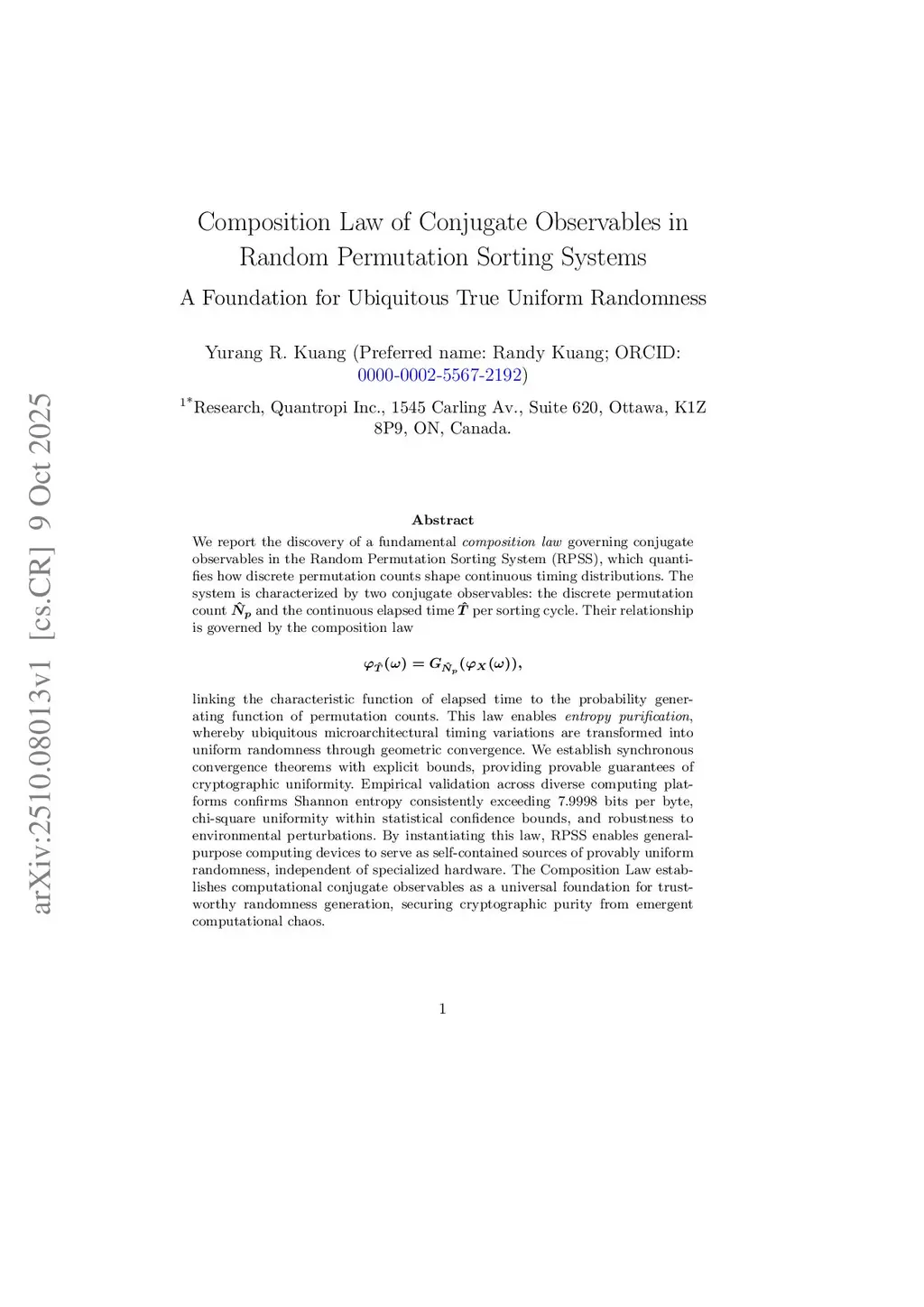 arXiv:2510.08013v1 [cs.CR] 9 Oct 2025

Composition Law of Conjugate Observables in Random Permutation Sorting Systems

A Foundation for Ubiquitous True Uniform Randomness

Yurang R. Kuang (Preferred name: Randy Kuang; ORCID: 0000-0002-5567-2192)

$^{1*}$Research, Quantropi Inc., 1545 Carling Av., Suite 620, Ottawa, K1Z 8P9, ON, Canada.

Abstract

We report the discovery of a fundamental composition law governing conjugate observables in the Random Permutation Sorting System (RPSS), which quantifies how discrete permutation counts shape continuous timing distributions. The system is characterized by two conjugate observables: the discrete permutation count $\hat{N}_p$ and the continuous elapsed time $\hat{T}$ per sorting cycle. Their relationship is governed by the composition law

$\varphi_{\hat{T}}(\omega) = G_{\hat{N}_p}(\varphi_X(\omega)),$

linking the characteristic function of elapsed time to the probability generating function of permutation counts. This law enables entropy purification, whereby ubiquitous microarchitectural timing variations are transformed into uniform randomness through geometric convergence. We establish synchronous convergence theorems with explicit bounds, providing provable guarantees of cryptographic uniformity. Empirical validation across diverse computing platforms confirms Shannon entropy consistently exceeding 7.9998 bits per byte, chi-square uniformity within statistical confidence bounds, and robustness to environmental perturbations. By instantiating this law, RPSS enables general-purpose computing devices to serve as self-contained sources of provably uniform randomness, independent of specialized hardware. The Composition Law establishes computational conjugate observables as a universal foundation for trustworthy randomness generation, securing cryptographic purity from emergent computational chaos.

1